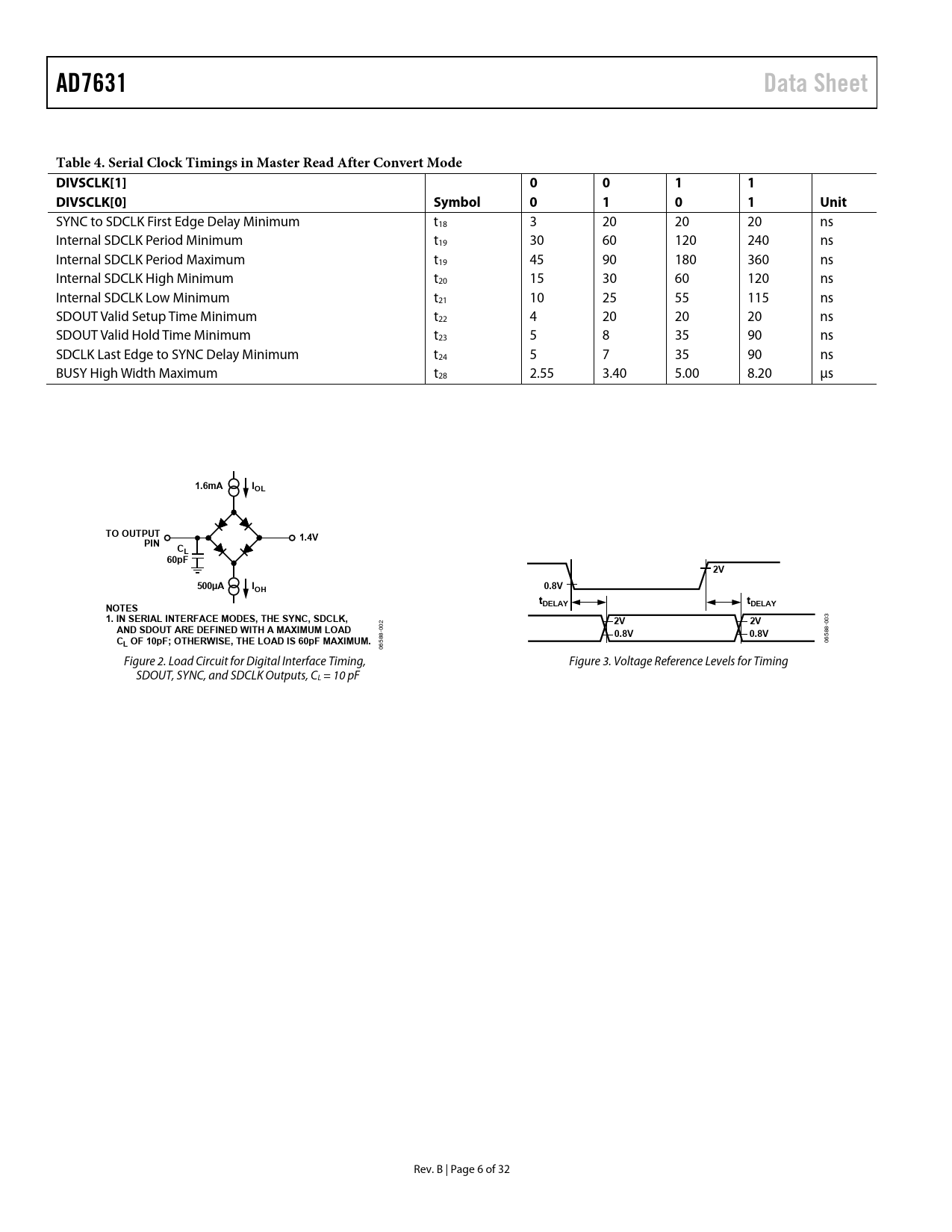 AD7631 Data Sheet

Table 4. Serial Clock Timings in Master Read After Convert Mode

| DIVSCLK[1] | | 0 | 0 | 1 | 1 | |
|---|---|---|---|---|---|---|
| DIVSCLK[0] | Symbol | 0 | 1 | 0 | 1 | Unit |
| SYNC to SDCLK First Edge Delay Minimum | $t_{18}$ | 3 | 20 | 20 | 20 | ns |
| Internal SDCLK Period Minimum | $t_{19}$ | 30 | 60 | 120 | 240 | ns |
| Internal SDCLK Period Maximum | $t_{19}$ | 45 | 90 | 180 | 360 | ns |
| Internal SDCLK High Minimum | $t_{20}$ | 15 | 30 | 60 | 120 | ns |
| Internal SDCLK Low Minimum | $t_{21}$ | 10 | 25 | 55 | 115 | ns |
| SDOUT Valid Setup Time Minimum | $t_{22}$ | 4 | 20 | 20 | 20 | ns |
| SDOUT Valid Hold Time Minimum | $t_{23}$ | 5 | 8 | 35 | 90 | ns |
| SDCLK Last Edge to SYNC Delay Minimum | $t_{24}$ | 5 | 7 | 35 | 90 | ns |
| BUSY High Width Maximum | $t_{28}$ | 2.55 | 3.40 | 5.00 | 8.20 | µs |

1.6mA $I_{OL}$
TO OUTPUT PIN
$C_L$ 60pF
1.4V
500µA $I_{OH}$

NOTES
1. IN SERIAL INTERFACE MODES, THE SYNC, SDCLK, AND SDOUT ARE DEFINED WITH A MAXIMUM LOAD $C_L$ OF 10pF; OTHERWISE, THE LOAD IS 60pF MAXIMUM.

06588-002

Figure 2. Load Circuit for Digital Interface Timing, SDOUT, SYNC, and SDCLK Outputs, $C_L$ = 10 pF

0.8V
2V
$t_{DELAY}$
$t_{DELAY}$
2V
0.8V
2V
0.8V

06588-003

Figure 3. Voltage Reference Levels for Timing

Rev. B | Page 6 of 32